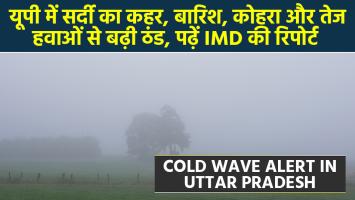 यूपी में सर्दी का कहर, बारिश, कोहरा और तेज हवाओं से बढ़ी ठंड, पढ़ें IMD की रिपोर्ट

COLD WAVE ALERT IN UTTAR PRADESH